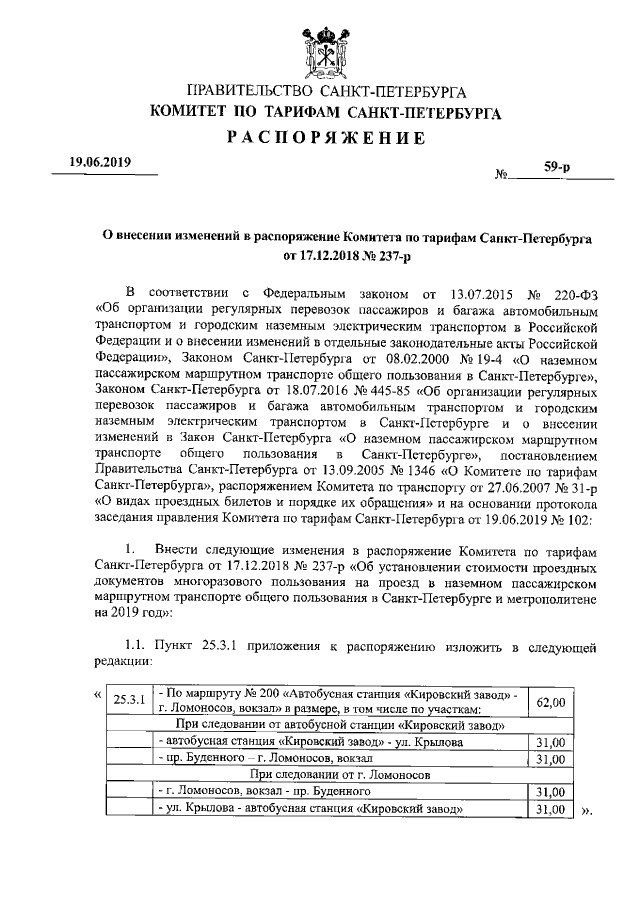 ПРАВИТЕЛЬСТВО САНКТ-ПЕТЕРБУРГА
КОМИТЕТ ПО ТАРИФАМ САНКТ-ПЕТЕРБУРГА
РАСПОРЯЖЕНИЕ

19.06.2019 № 59-р

О внесении изменений в распоряжение Комитета по тарифам Санкт-Петербурга от 17.12.2018 № 237-р

В соответствии с Федеральным законом от 13.07.2015 № 220-ФЗ «Об организации регулярных перевозок пассажиров и багажа автомобильным транспортом и городским наземным электрическим транспортом в Российской Федерации и о внесении изменений в отдельные законодательные акты Российской Федерации», Законом Санкт-Петербурга от 08.02.2000 № 19-4 «О наземном пассажирском маршрутном транспорте общего пользования в Санкт-Петербурге», Законом Санкт-Петербурга от 18.07.2016 № 445-85 «Об организации регулярных перевозок пассажиров и багажа автомобильным транспортом и городским наземным электрическим транспортом в Санкт-Петербурге и о внесении изменений в Закон Санкт-Петербурга «О наземном пассажирском маршрутном транспорте общего пользования в Санкт-Петербурге», постановлением Правительства Санкт-Петербурга от 13.09.2005 № 1346 «О Комитете по тарифам Санкт-Петербурга», распоряжением Комитета по транспорту от 27.06.2007 № 31-р «О видах проездных билетов и порядке их обращения» и на основании протокола заседания правления Комитета по тарифам Санкт-Петербурга от 19.06.2019 № 102:

1. Внести следующие изменения в распоряжение Комитета по тарифам Санкт-Петербурга от 17.12.2018 № 237-р «Об установлении стоимости проездных документов многоразового пользования на проезд в наземном пассажирском маршрутном транспорте общего пользования в Санкт-Петербурге и метрополитене на 2019 год»:

1.1. Пункт 25.3.1 приложения к распоряжению изложить в следующей редакции:

«
| 25.3.1 | - По маршруту № 200 «Автобусная станция «Кировский завод» - г. Ломоносов, вокзал» в размере, в том числе по участкам: | 62,00 |
|---|---|---|
| | При следовании от автобусной станции «Кировский завод» | |
| | - автобусная станция «Кировский завод» - ул. Крылова | 31,00 |
| | - пр. Буденного – г. Ломоносов, вокзал | 31,00 |
| | При следовании от г. Ломоносов | |
| | - г. Ломоносов, вокзал - пр. Буденного | 31,00 |
| | - ул. Крылова - автобусная станция «Кировский завод» | 31,00 |
».